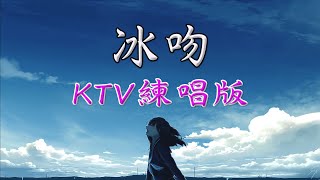 冰吻

KTV練唱版